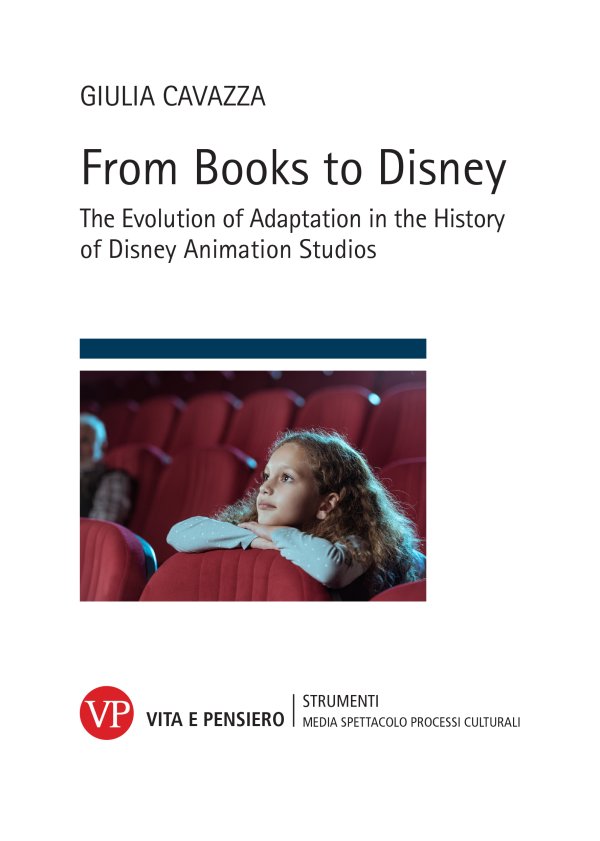 GIULIA CAVAZZA

From Books to Disney

The Evolution of Adaptation in the History of Disney Animation Studios

VP

VITA E PENSIERO

STRUMENTI
MEDIA SPETTACOLO PROCESSI CULTURALI